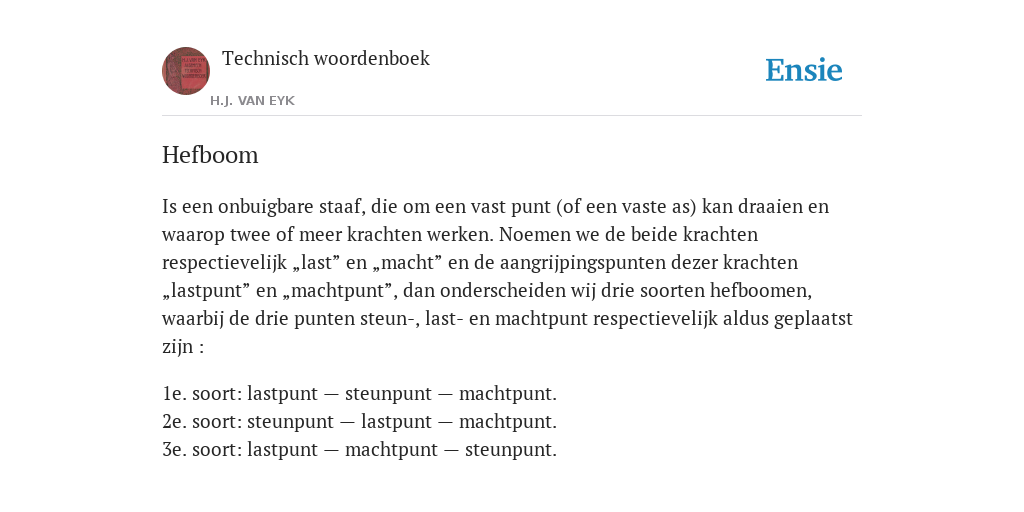 Technisch woordenboek

H.J. VAN EYK

Ensie

Hefboom

Is een onbuigbare staaf, die om een vast punt (of een vaste as) kan draaien en waarop twee of meer krachten werken. Noemen we de beide krachten respectievelijk „last” en „macht” en de aangrijpingspunten dezer krachten „lastpunt” en „machtpunt”, dan onderscheiden wij drie soorten hefboomen, waarbij de drie punten steun-, last- en machtpunt respectievelijk aldus geplaatst zijn :

1e. soort: lastpunt — steunpunt — machtpunt.
2e. soort: steunpunt — lastpunt — machtpunt.
3e. soort: lastpunt — machtpunt — steunpunt.